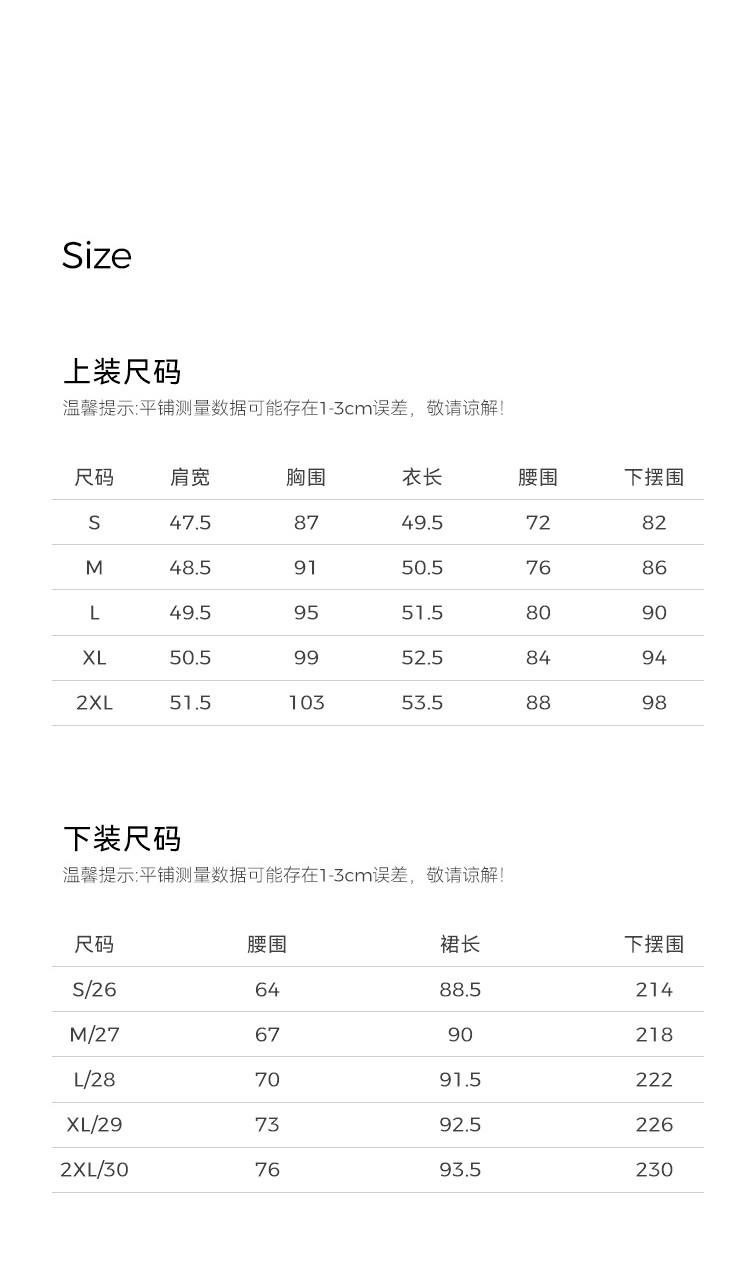 Size

上装尺码

温馨提示:平铺测量数据可能存在1-3cm误差，敬请谅解!

| 尺码 | 肩宽 | 胸围 | 衣长 | 腰围 | 下摆围 |
|---|---|---|---|---|---|
| S | 47.5 | 87 | 49.5 | 72 | 82 |
| M | 48.5 | 91 | 50.5 | 76 | 86 |
| L | 49.5 | 95 | 51.5 | 80 | 90 |
| XL | 50.5 | 99 | 52.5 | 84 | 94 |
| 2XL | 51.5 | 103 | 53.5 | 88 | 98 |

下装尺码

温馨提示:平铺测量数据可能存在1-3cm误差，敬请谅解!

| 尺码 | 腰围 | 裙长 | 下摆围 |
|---|---|---|---|
| S/26 | 64 | 88.5 | 214 |
| M/27 | 67 | 90 | 218 |
| L/28 | 70 | 91.5 | 222 |
| XL/29 | 73 | 92.5 | 226 |
| 2XL/30 | 76 | 93.5 | 230 |